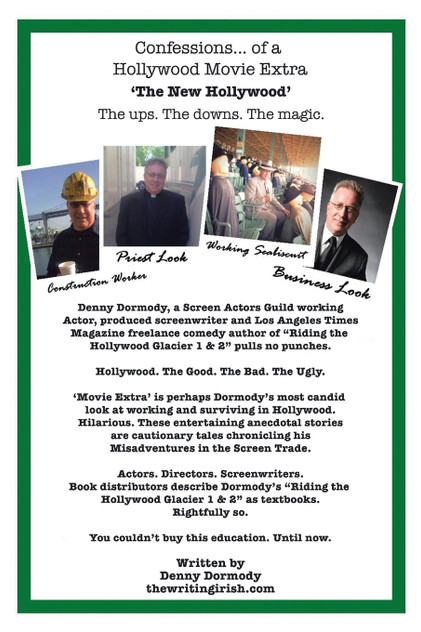 Confessions... of a
Hollywood Movie Extra
'The New Hollywood'
The ups. The downs. The magic.

Construction Worker

Priest Look

Working Seabiscuit

Business Look

Denny Dormody, a Screen Actors Guild working Actor, produced screenwriter and Los Angeles Times Magazine freelance comedy author of "Riding the Hollywood Glacier 1 & 2" pulls no punches.

Hollywood. The Good. The Bad. The Ugly.

'Movie Extra' is perhaps Dormody's most candid look at working and surviving in Hollywood. Hilarious. These entertaining anecdotal stories are cautionary tales chronicling his Misadventures in the Screen Trade.

Actors. Directors. Screenwriters. Book distributors describe Dormody's "Riding the Hollywood Glacier 1 & 2" as textbooks. Rightfully so.

You couldn't buy this education. Until now.

Written by
Denny Dormody
thewritingirish.com